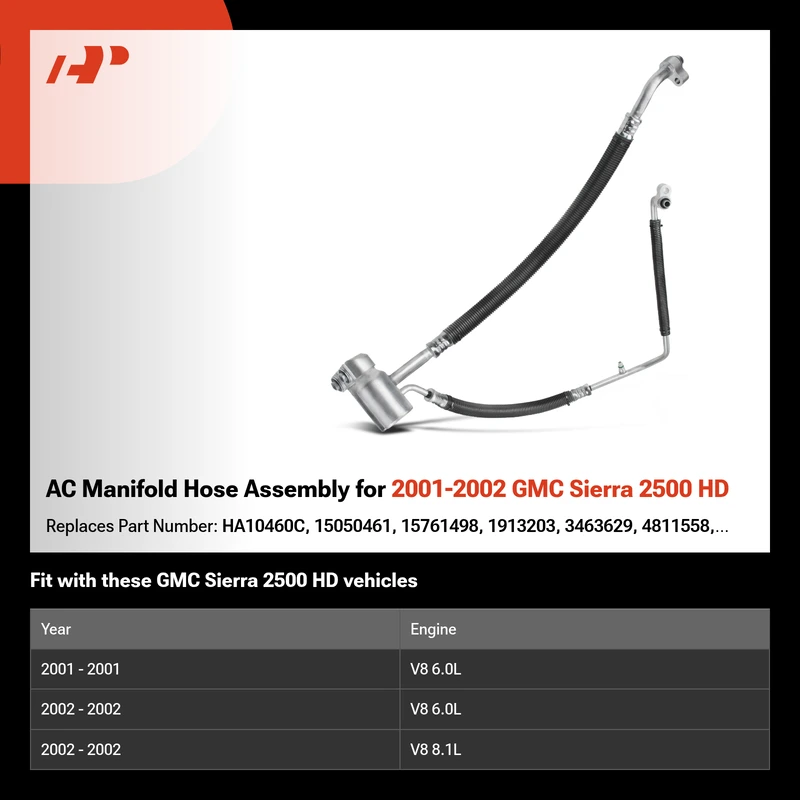 AC Manifold Hose Assembly for 2001-2002 GMC Sierra 2500 HD

Replaces Part Number: HA10460C, 15050461, 15761498, 1913203, 3463629, 4811558,...

Fit with these GMC Sierra 2500 HD vehicles

| Year | Engine |
|---|---|
| 2001 - 2001 | V8 6.0L |
| 2002 - 2002 | V8 6.0L |
| 2002 - 2002 | V8 8.1L |